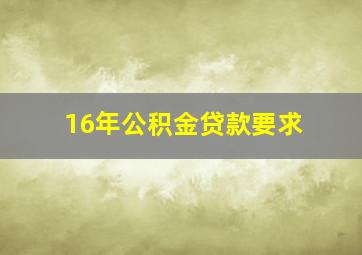 16年公积金贷款要求